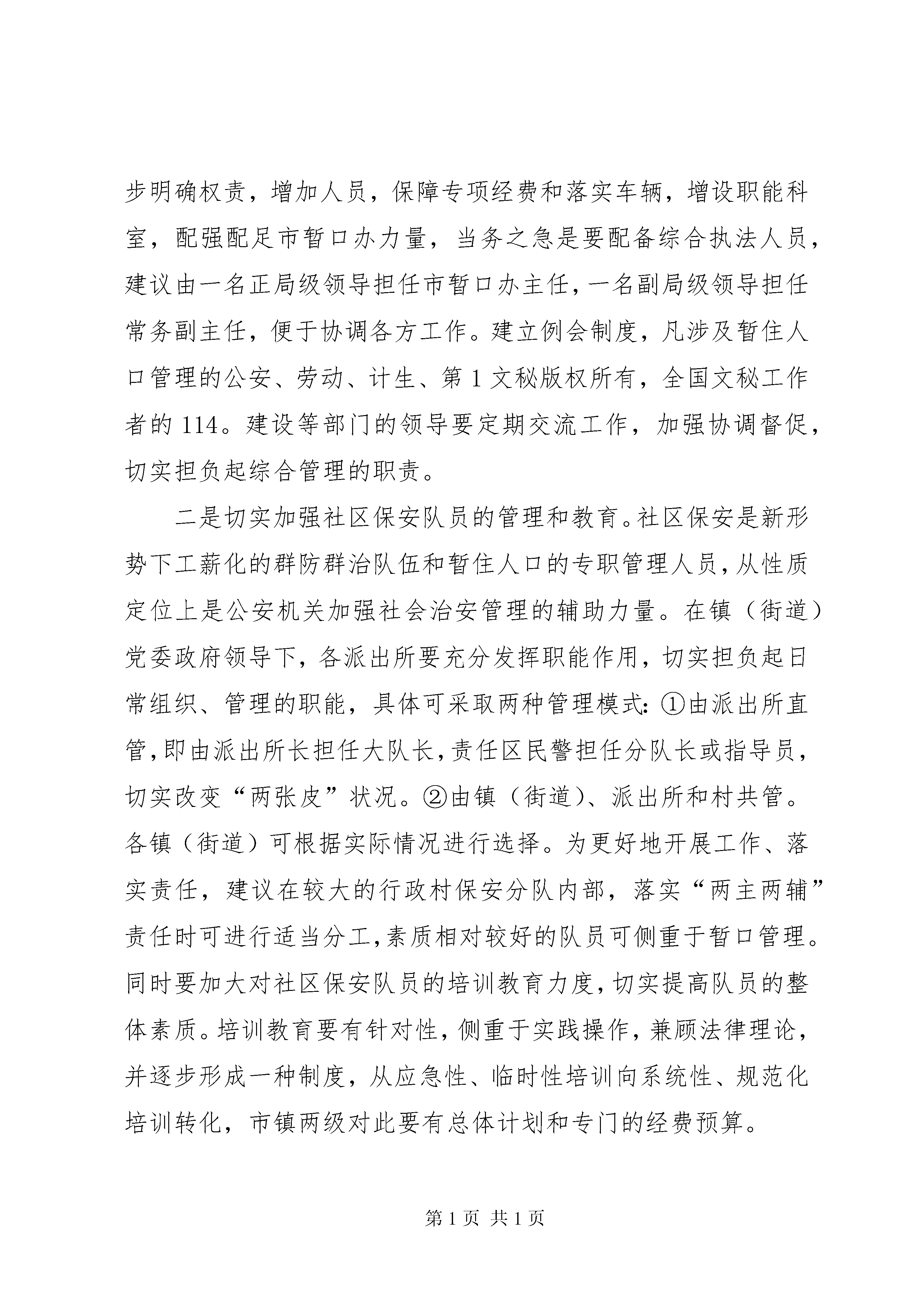 步明确权责，增加人员，保障专项经费和落实车辆，增设职能科室，配强配足市暂口办力量，当务之急是要配备综合执法人员，建议由一名正局级领导担任市暂口办主任，一名副局级领导担任常务副主任，便于协调各方工作。建立例会制度，凡涉及暂住人口管理的公安、劳动、计生、第1文秘版权所有，全国文秘工作者的114。建设等部门的领导要定期交流工作，加强协调督促，切实担负起综合管理的职责。

二是切实加强社区保安队员的管理和教育。社区保安是新形势下工薪化的群防群治队伍和暂住人口的专职管理人员，从性质定位上是公安机关加强社会治安管理的辅助力量。在镇（街道）党委政府领导下，各派出所要充分发挥职能作用，切实担负起日常组织、管理的职能，具体可采取两种管理模式：①由派出所直管，即由派出所长担任大队长，责任区民警担任分队长或指导员，切实改变“两张皮”状况。②由镇（街道）、派出所和村共管。各镇（街道）可根据实际情况进行选择。为更好地开展工作、落实责任，建议在较大的行政村保安分队内部，落实“两主两辅”责任时可进行适当分工，素质相对较好的队员可侧重于暂口管理。同时要加大对社区保安队员的培训教育力度，切实提高队员的整体素质。培训教育要有针对性，侧重于实践操作，兼顾法律理论，并逐步形成一种制度，从应急性、临时性培训向系统性、规范化培训转化，市镇两级对此要有总体计划和专门的经费预算。

第1页 共1页